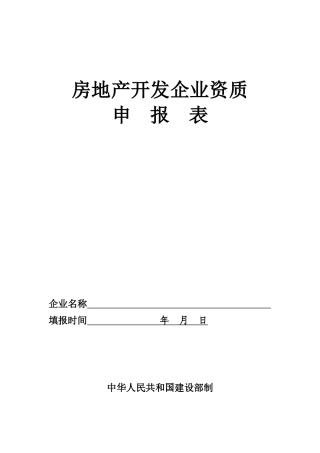 房地产开发企业资质
申 报 表

企业名称

填报时间 年 月 日

中华人民共和国建设部制